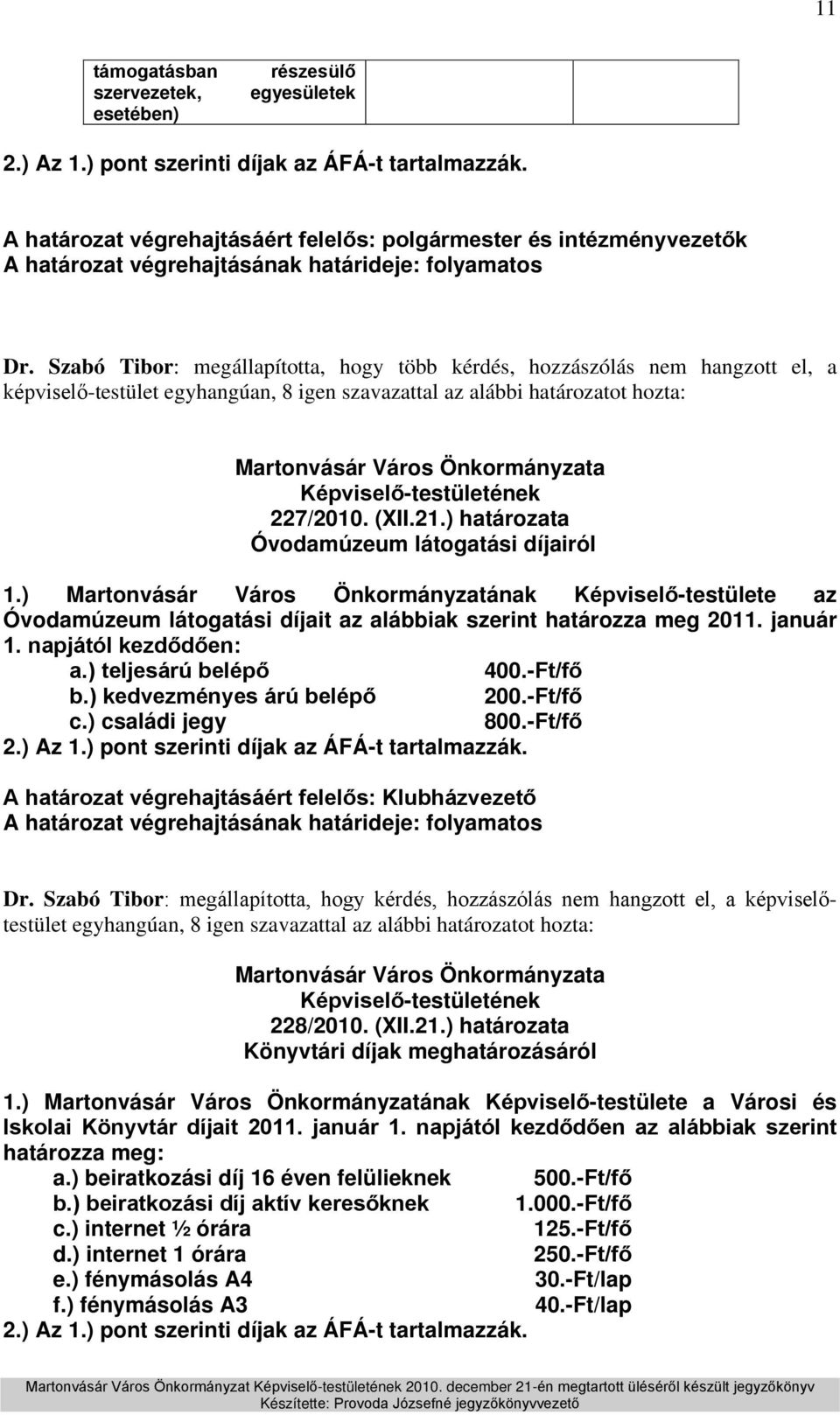 11

| támogatásban részesülő szervezetek, egyesületek esetében) | | |
|---|---|---|

2.) Az 1.) pont szerinti díjak az ÁFÁ-t tartalmazzák.

A határozat végrehajtásáért felelős: polgármester és intézményvezetők
A határozat végrehajtásának határideje: folyamatos

Dr. Szabó Tibor: megállapította, hogy több kérdés, hozzászólás nem hangzott el, a képviselő-testület egyhangúan, 8 igen szavazattal az alábbi határozatot hozta:

Martonvásár Város Önkormányzata
Képviselő-testületének
227/2010. (XII.21.) határozata
Óvodamúzeum látogatási díjairól

1.) Martonvásár Város Önkormányzatának Képviselő-testülete az Óvodamúzeum látogatási díjait az alábbiak szerint határozza meg 2011. január 1. napjától kezdődően:
a.) teljesárú belépő 400.-Ft/fő
b.) kedvezményes árú belépő 200.-Ft/fő
c.) családi jegy 800.-Ft/fő
2.) Az 1.) pont szerinti díjak az ÁFÁ-t tartalmazzák.

A határozat végrehajtásáért felelős: Klubházvezető
A határozat végrehajtásának határideje: folyamatos

Dr. Szabó Tibor: megállapította, hogy kérdés, hozzászólás nem hangzott el, a képviselő-testület egyhangúan, 8 igen szavazattal az alábbi határozatot hozta:

Martonvásár Város Önkormányzata
Képviselő-testületének
228/2010. (XII.21.) határozata
Könyvtári díjak meghatározásáról

1.) Martonvásár Város Önkormányzatának Képviselő-testülete a Városi és Iskolai Könyvtár díjait 2011. január 1. napjától kezdődően az alábbiak szerint határozza meg:
a.) beiratkozási díj 16 éven felülieknek 500.-Ft/fő
b.) beiratkozási díj aktív keresőknek 1.000.-Ft/fő
c.) internet ½ órára 125.-Ft/fő
d.) internet 1 órára 250.-Ft/fő
e.) fénymásolás A4 30.-Ft/lap
f.) fénymásolás A3 40.-Ft/lap
2.) Az 1.) pont szerinti díjak az ÁFÁ-t tartalmazzák.

Martonvásár Város Önkormányzat Képviselő-testületének 2010. december 21-én megtartott üléséről készült jegyzőkönyv
Készítette: Provoda Józsefné jegyzőkönyvvezető